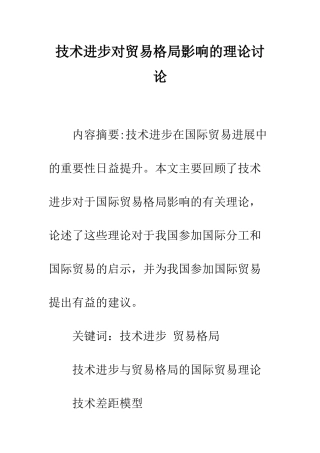 技术进步对贸易格局影响的理论讨论

内容摘要:技术进步在国际贸易进展中的重要性日益提升。本文主要回顾了技术进步对于国际贸易格局影响的有关理论，论述了这些理论对于我国参加国际分工和国际贸易的启示，并为我国参加国际贸易提出有益的建议。

关键词：技术进步 贸易格局

技术进步与贸易格局的国际贸易理论

技术差距模型